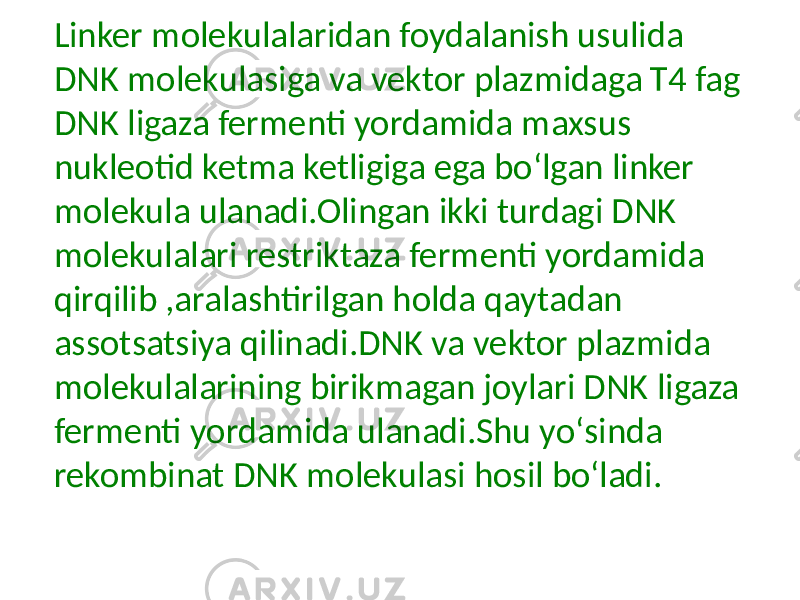 Linker molekulalaridan foydalanish usulida DNK molekulasiga va vektor plazmidaga T4 fag DNK ligaza fermenti yordamida maxsus nukleotid ketma ketligiga ega bo‘lgan linker molekula ulanadi.Olingan ikki turdagi DNK molekulalari restriktaza fermenti yordamida qirqilib ,aralashtirilgan holda qaytadan assotsatsiya qilinadi.DNK va vektor plazmida molekulalarining birikmagan joylari DNK ligaza fermenti yordamida ulanadi.Shu yo‘sinda rekombinat DNK molekulasi hosil bo‘ladi.

ARXIV.UZ ARXIV.UZ ARXIV.UZ ARXIV.UZ